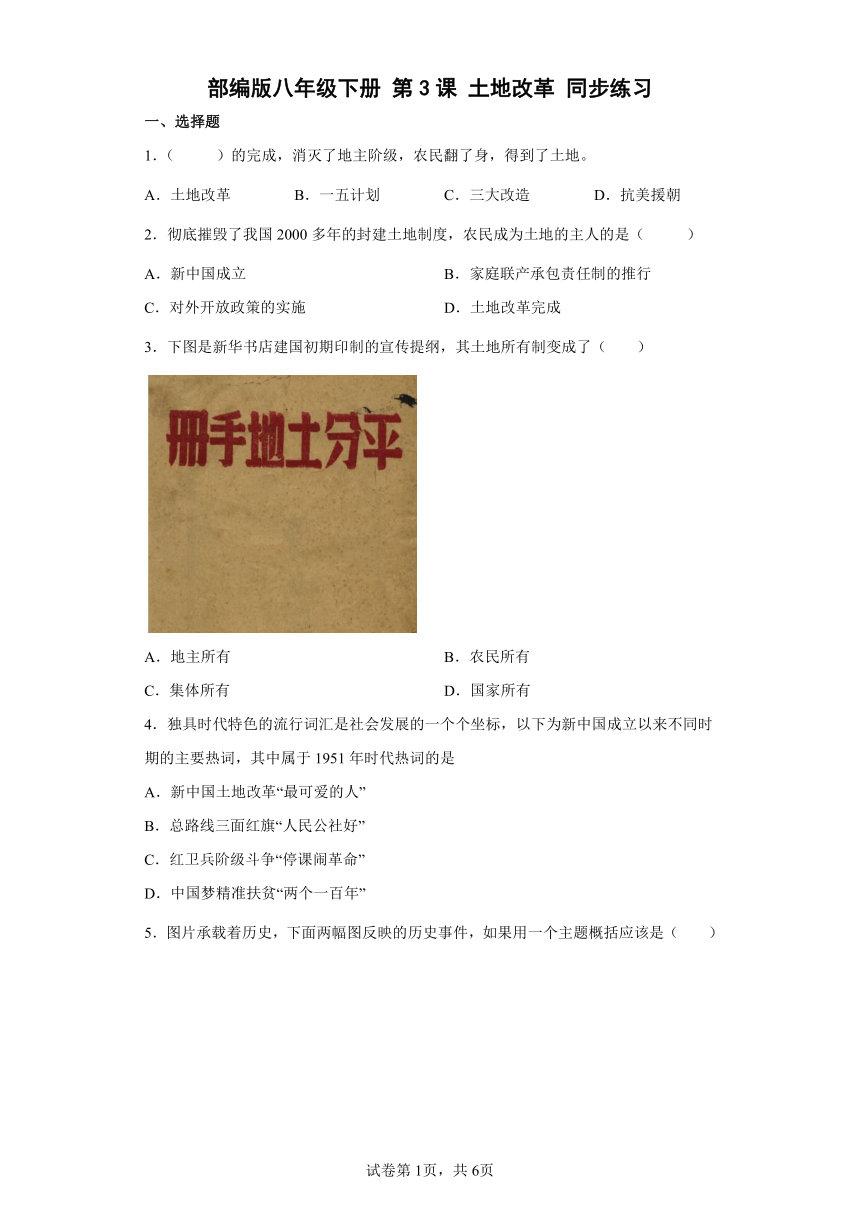 部编版八年级下册 第3课 土地改革 同步练习

一、选择题

1．（　　）的完成，消灭了地主阶级，农民翻了身，得到了土地。

A．土地改革　　B．一五计划　　C．三大改造　　D．抗美援朝

2．彻底摧毁了我国2000多年的封建土地制度，农民成为土地的主人的是（　　）

A．新中国成立

B．家庭联产承包责任制的推行

C．对外开放政策的实施

D．土地改革完成

3．下图是新华书店建国初期印制的宣传提纲，其土地所有制变成了（　　）

册手地土分平

A．地主所有

B．农民所有

C．集体所有

D．国家所有

4．独具时代特色的流行词汇是社会发展的一个个坐标，以下为新中国成立以来不同时期的主要热词，其中属于1951年时代热词的是

A．新中国土地改革“最可爱的人”

B．总路线三面红旗“人民公社好”

C．红卫兵阶级斗争“停课闹革命”

D．中国梦精准扶贫“两个一百年”

5．图片承载着历史，下面两幅图反映的历史事件，如果用一个主题概括应该是（　　）

试卷第1页，共6页